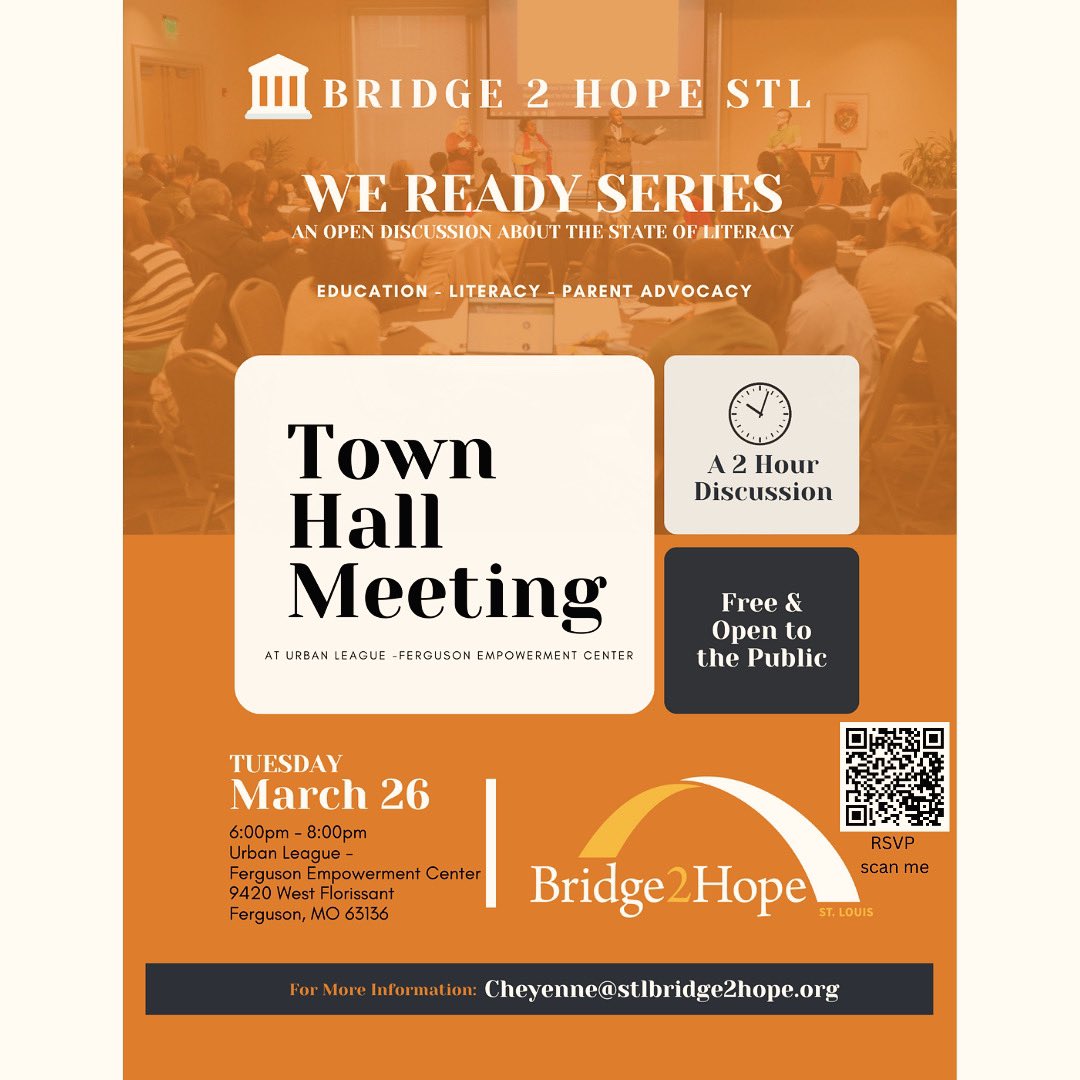 BRIDGE 2 HOPE STL

WE READY SERIES
AN OPEN DISCUSSION ABOUT THE STATE OF LITERACY

EDUCATION - LITERACY - PARENT ADVOCACY

Town Hall Meeting
AT URBAN LEAGUE -FERGUSON EMPOWERMENT CENTER

A 2 Hour Discussion

Free & Open to the Public

TUESDAY
March 26
6:00pm - 8:00pm
Urban League -
Ferguson Empowerment Center
9420 West Florissant
Ferguson, MO 63136

Bridge2Hope
ST. LOUIS

RSVP
scan me

For More Information: Cheyenne@stlbridge2hope.org